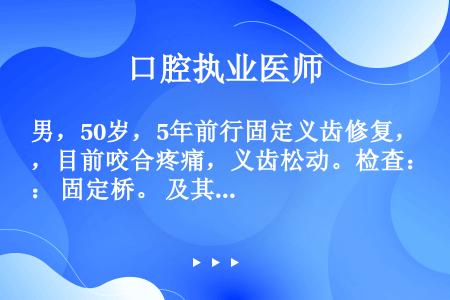 口腔执业医师

男，50岁，5年前行固定义齿修复，，目前咬合疼痛，义齿松动。检查：：固定桥。及其...

▶ ▶ ▶